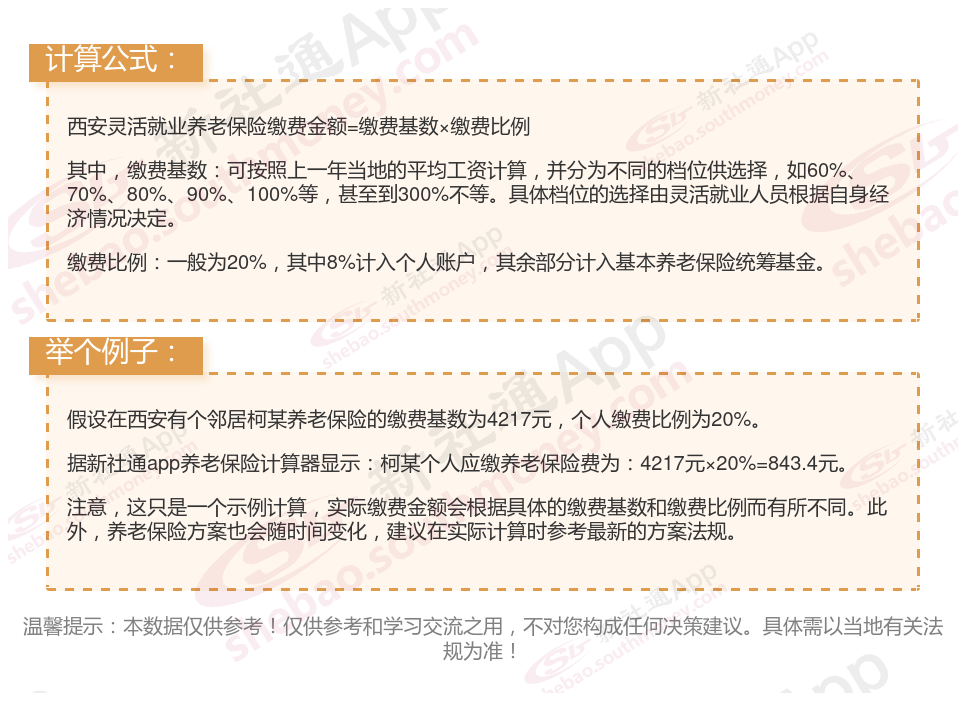 计算公式：

西安灵活就业养老保险缴费金额=缴费基数×缴费比例

其中，缴费基数：可按照上一年当地的平均工资计算，并分为不同的档位供选择，如60%、70%、80%、90%、100%等，甚至到300%不等。具体档位的选择由灵活就业人员根据自身经济情况决定。

缴费比例：一般为20%，其中8%计入个人账户，其余部分计入基本养老保险统筹基金。

举个例子：

假设在西安有个邻居柯某养老保险的缴费基数为4217元，个人缴费比例为20%。

据新社通app养老保险计算器显示：柯某个人应缴养老保险费为：4217元×20%=843.4元。

注意，这只是一个示例计算，实际缴费金额会根据具体的缴费基数和缴费比例而有所不同。此外，养老保险方案也会随时间变化，建议在实际计算时参考最新的方案法规。

温馨提示：本数据仅供参考！仅供参考和学习交流之用，不对您构成任何决策建议。具体需以当地有关法规为准！

新社通App
shebao.southmoney.com